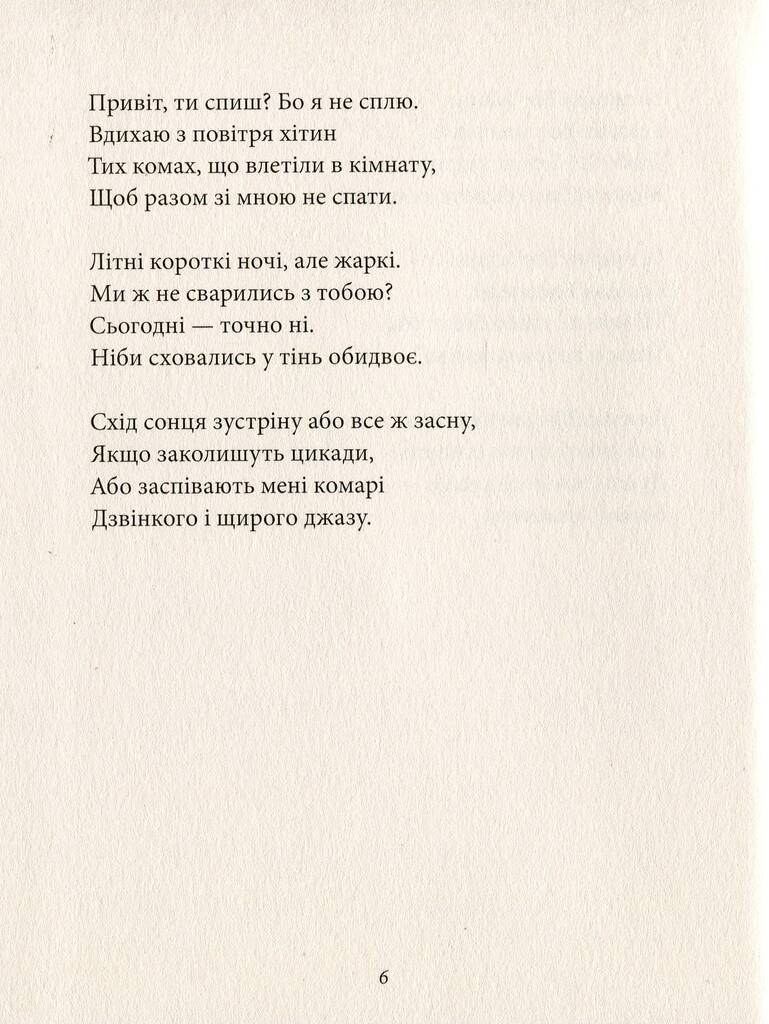 Привіт, ти спиш? Бо я не сплю.
Вдихаю з повітря хітин
Тих комах, що влетіли в кімнату,
Щоб разом зі мною не спати.

Літні короткі ночі, але жаркі.
Ми ж не сварились з тобою?
Сьогодні — точно ні.
Ніби сховались у тінь обидвоє.

Схід сонця зустріну або все ж засну,
Якщо заколишуть цикади,
Або заспівають мені комарі
Дзвінкого і щирого джазу.

6